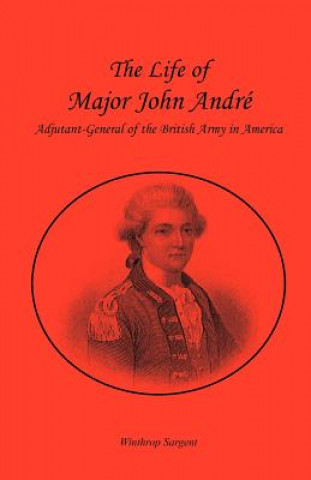 The Life of
Major John André

Adjutant-General of the British Army in America

Winthrop Sargent